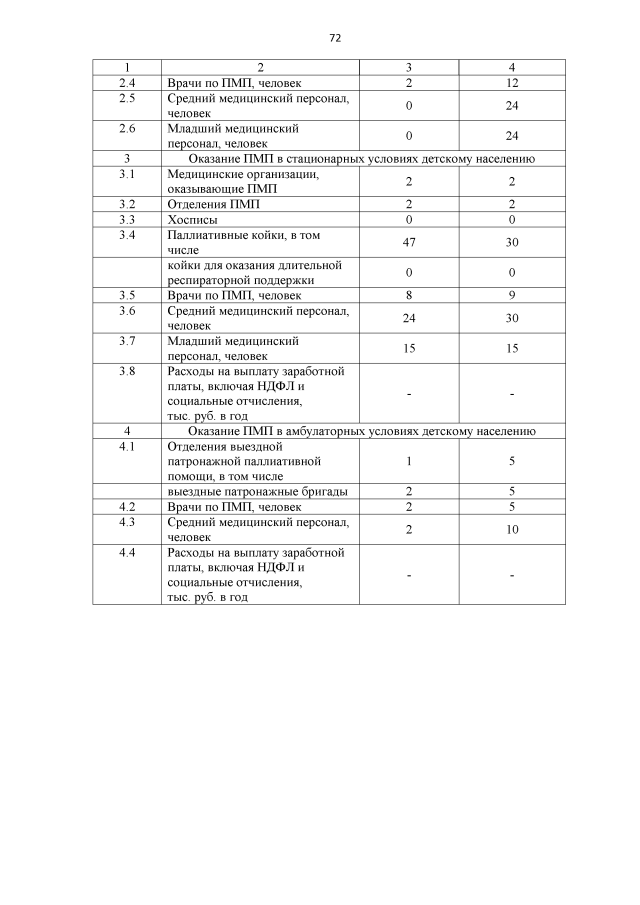 72

| 1 | 2 | 3 | 4 |
|---|---|---|---|
| 2.4 | Врачи по ПМП, человек | 2 | 12 |
| 2.5 | Средний медицинский персонал, человек | 0 | 24 |
| 2.6 | Младший медицинский персонал, человек | 0 | 24 |
| 3 | Оказание ПМП в стационарных условиях детскому населению | | |
| 3.1 | Медицинские организации, оказывающие ПМП | 2 | 2 |
| 3.2 | Отделения ПМП | 2 | 2 |
| 3.3 | Хосписы | 0 | 0 |
| 3.4 | Паллиативные койки, в том числе | 47 | 30 |
| | койки для оказания длительной респираторной поддержки | 0 | 0 |
| 3.5 | Врачи по ПМП, человек | 8 | 9 |
| 3.6 | Средний медицинский персонал, человек | 24 | 30 |
| 3.7 | Младший медицинский персонал, человек | 15 | 15 |
| 3.8 | Расходы на выплату заработной платы, включая НДФЛ и социальные отчисления, тыс. руб. в год | - | - |
| 4 | Оказание ПМП в амбулаторных условиях детскому населению | | |
| 4.1 | Отделения выездной патронажной паллиативной помощи, в том числе | 1 | 5 |
| | выездные патронажные бригады | 2 | 5 |
| 4.2 | Врачи по ПМП, человек | 2 | 5 |
| 4.3 | Средний медицинский персонал, человек | 2 | 10 |
| 4.4 | Расходы на выплату заработной платы, включая НДФЛ и социальные отчисления, тыс. руб. в год | - | - |